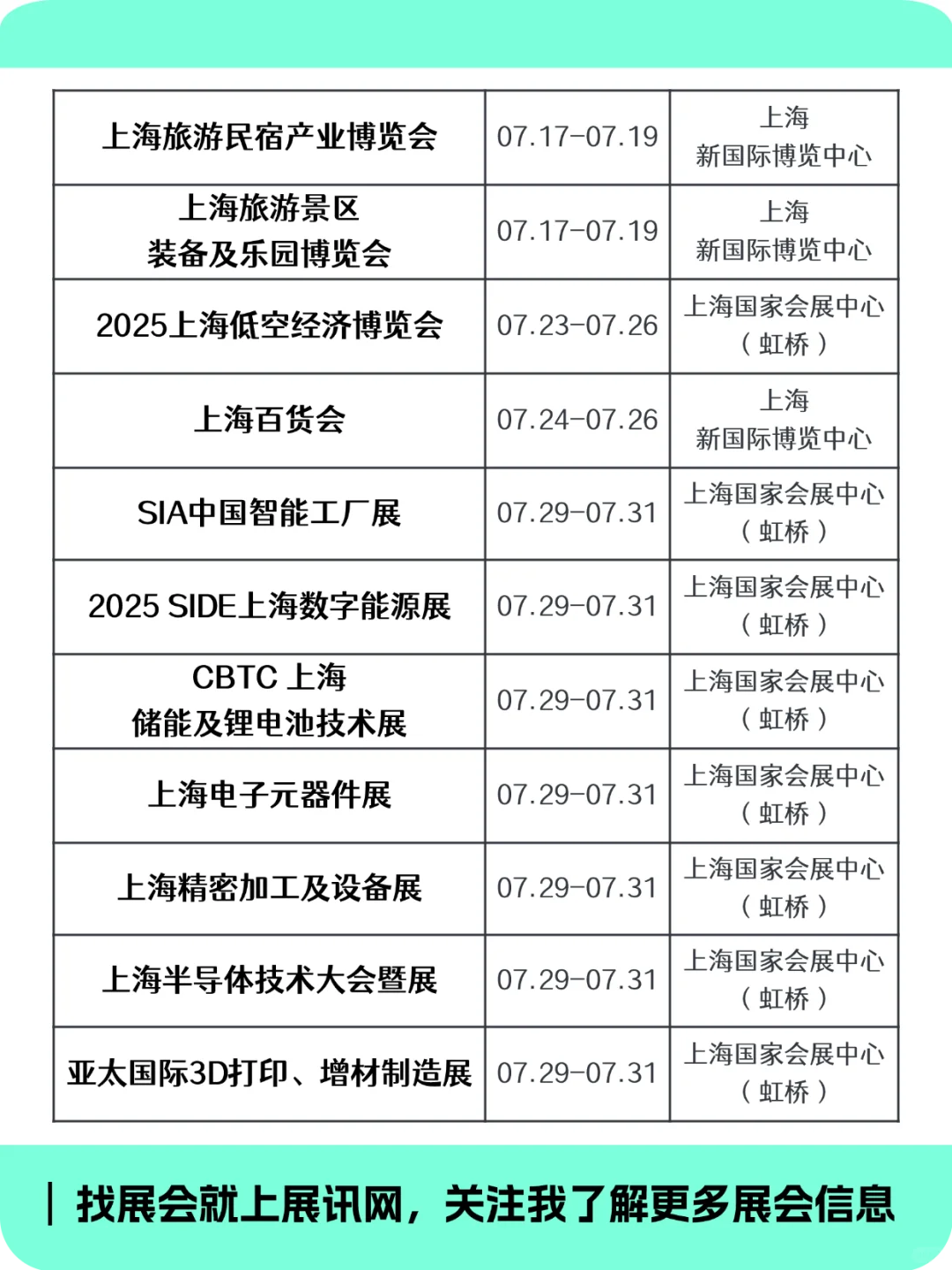 | 上海旅游民宿产业博览会 | 07.17-07.19 | 上海 新国际博览中心 |
|---|---|---|
| 上海旅游景区 装备及乐园博览会 | 07.17-07.19 | 上海 新国际博览中心 |
| 2025上海低空经济博览会 | 07.23-07.26 | 上海国家会展中心（虹桥） |
| 上海百货会 | 07.24-07.26 | 上海 新国际博览中心 |
| SIA中国智能工厂展 | 07.29-07.31 | 上海国家会展中心（虹桥） |
| 2025 SIDE上海数字能源展 | 07.29-07.31 | 上海国家会展中心（虹桥） |
| CBTC 上海 储能及锂电池技术展 | 07.29-07.31 | 上海国家会展中心（虹桥） |
| 上海电子元器件展 | 07.29-07.31 | 上海国家会展中心（虹桥） |
| 上海精密加工及设备展 | 07.29-07.31 | 上海国家会展中心（虹桥） |
| 上海半导体技术大会暨展 | 07.29-07.31 | 上海国家会展中心（虹桥） |
| 亚太国际3D打印、增材制造展 | 07.29-07.31 | 上海国家会展中心（虹桥） |

找展会就上展讯网，关注我了解更多展会信息